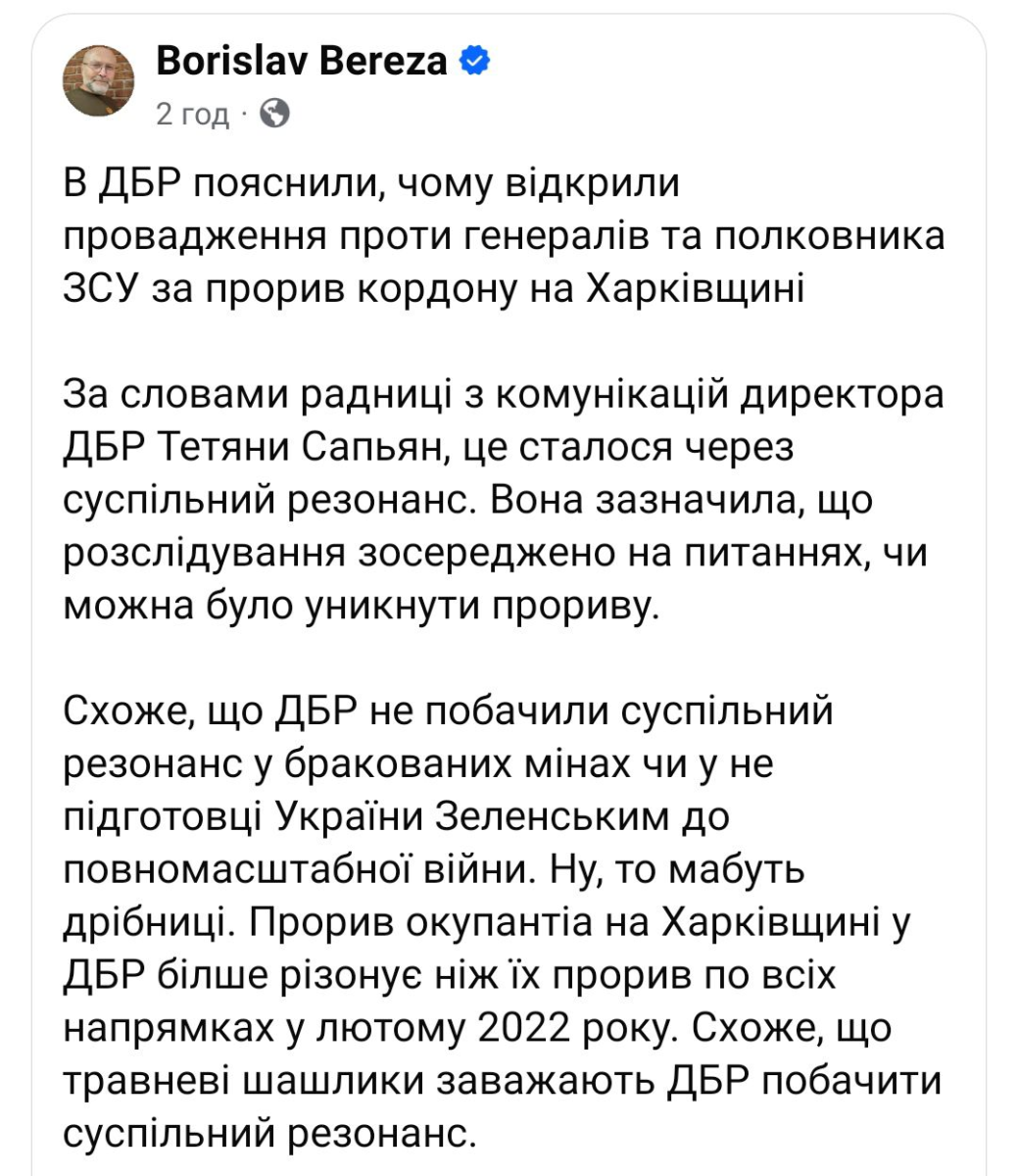 Borislav Bereza
2 год ·

В ДБР пояснили, чому відкрили провадження проти генералів та полковника ЗСУ за прорив кордону на Харківщині

За словами радниці з комунікацій директора ДБР Тетяни Сапьян, це сталося через суспільний резонанс. Вона зазначила, що розслідування зосереджено на питаннях, чи можна було уникнути прориву.

Схоже, що ДБР не побачили суспільний резонанс у бракованих мінах чи у не підготовці України Зеленським до повномасштабної війни. Ну, то мабуть дрібниці. Прорив окупантіа на Харківщині у ДБР більше різонує ніж їх прорив по всіх напрямках у лютому 2022 року. Схоже, що травневі шашлики заважають ДБР побачити суспільний резонанс.